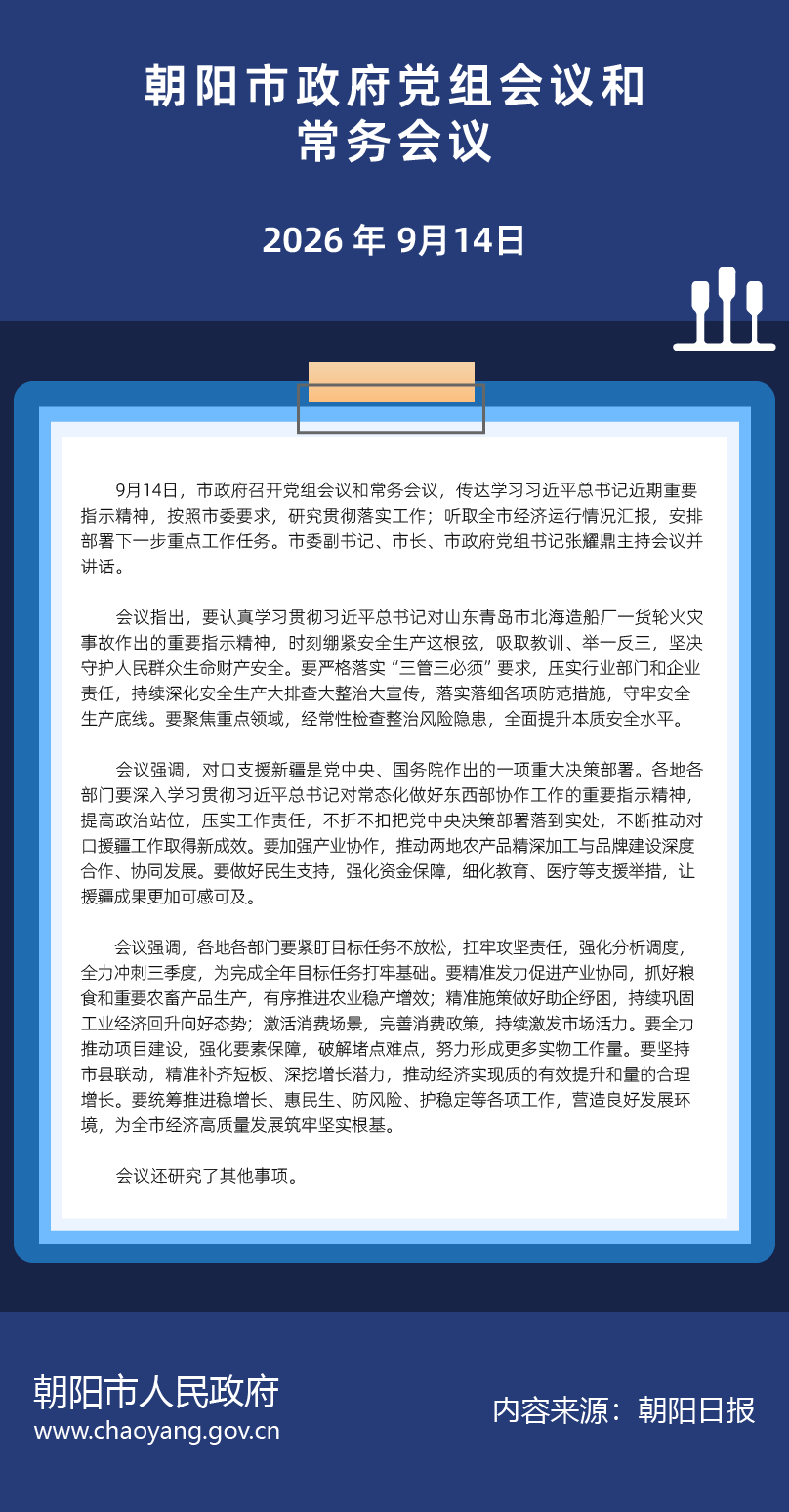 朝阳市政府党组会议和常务会议

2026 年 9月14日

9月14日，市政府召开党组会议和常务会议，传达学习习近平总书记近期重要指示精神，按照市委要求，研究贯彻落实工作；听取全市经济运行情况汇报，安排部署下一步重点工作任务。市委副书记、市长、市政府党组书记张耀鼎主持会议并讲话。

会议指出，要认真学习贯彻习近平总书记对山东青岛市北海造船厂一货轮火灾事故作出的重要指示精神，时刻绷紧安全生产这根弦，吸取教训、举一反三，坚决守护人民群众生命财产安全。要严格落实“三管三必须”要求，压实行业部门和企业责任，持续深化安全生产大排查大整治大宣传，落实落细各项防范措施，守牢安全生产底线。要聚焦重点领域，经常性检查整治风险隐患，全面提升本质安全水平。

会议强调，对口支援新疆是党中央、国务院作出的一项重大决策部署。各地各部门要深入学习贯彻习近平总书记对常态化做好东西部协作工作的重要指示精神，提高政治站位，压实工作责任，不折不扣把党中央决策部署落到实处，不断推动对口援疆工作取得新成效。要加强产业协作，推动两地农产品精深加工与品牌建设深度合作、协同发展。要做好民生支持，强化资金保障，细化教育、医疗等支援举措，让援疆成果更加可感可及。

会议强调，各地各部门要紧盯目标任务不放松，扛牢攻坚责任，强化分析调度，全力冲刺三季度，为完成全年目标任务打牢基础。要精准发力促进产业协同，抓好粮食和重要农畜产品生产，有序推进农业稳产增效；精准施策做好助企纾困，持续巩固工业经济回升向好态势；激活消费场景，完善消费政策，持续激发市场活力。要全力推动项目建设，强化要素保障，破解堵点难点，努力形成更多实物工作量。要坚持市县联动，精准补齐短板、深挖增长潜力，推动经济实现质的有效提升和量的合理增长。要统筹推进稳增长、惠民生、防风险、护稳定等各项工作，营造良好发展环境，为全市经济高质量发展筑牢坚实根基。

会议还研究了其他事项。

朝阳市人民政府
www.chaoyang.gov.cn

内容来源：朝阳日报